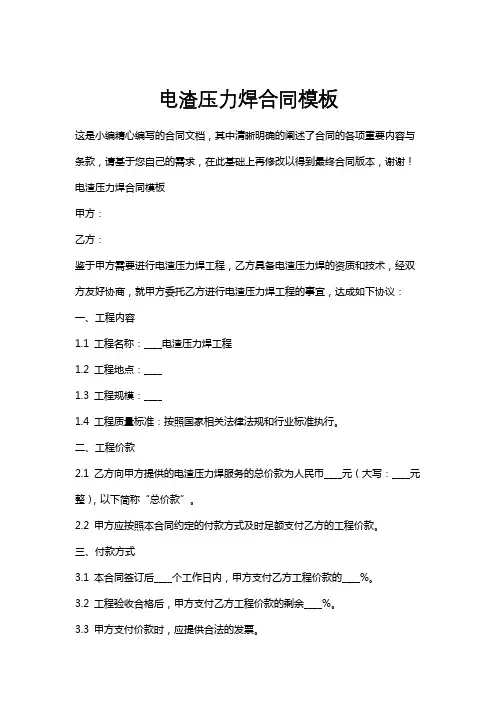 电渣压力焊合同模板

这是小编精心编写的合同文档，其中清晰明确的阐述了合同的各项重要内容与条款，请基于您自己的需求，在此基础上再修改以得到最终合同版本，谢谢！

电渣压力焊合同模板

甲方：

乙方：

鉴于甲方需要进行电渣压力焊工程，乙方具备电渣压力焊的资质和技术，经双方友好协商，就甲方委托乙方进行电渣压力焊工程的事宜，达成如下协议：

一、工程内容

1.1 工程名称：____电渣压力焊工程

1.2 工程地点：____

1.3 工程规模：____

1.4 工程质量标准：按照国家相关法律法规和行业标准执行。

二、工程价款

2.1 乙方向甲方提供的电渣压力焊服务的总价款为人民币____元（大写：____元整），以下简称“总价款”。

2.2 甲方应按照本合同约定的付款方式及时足额支付乙方的工程价款。

三、付款方式

3.1 本合同签订后____个工作日内，甲方支付乙方工程价款的____%。

3.2 工程验收合格后，甲方支付乙方工程价款的剩余____%。

3.3 甲方支付价款时，应提供合法的发票。